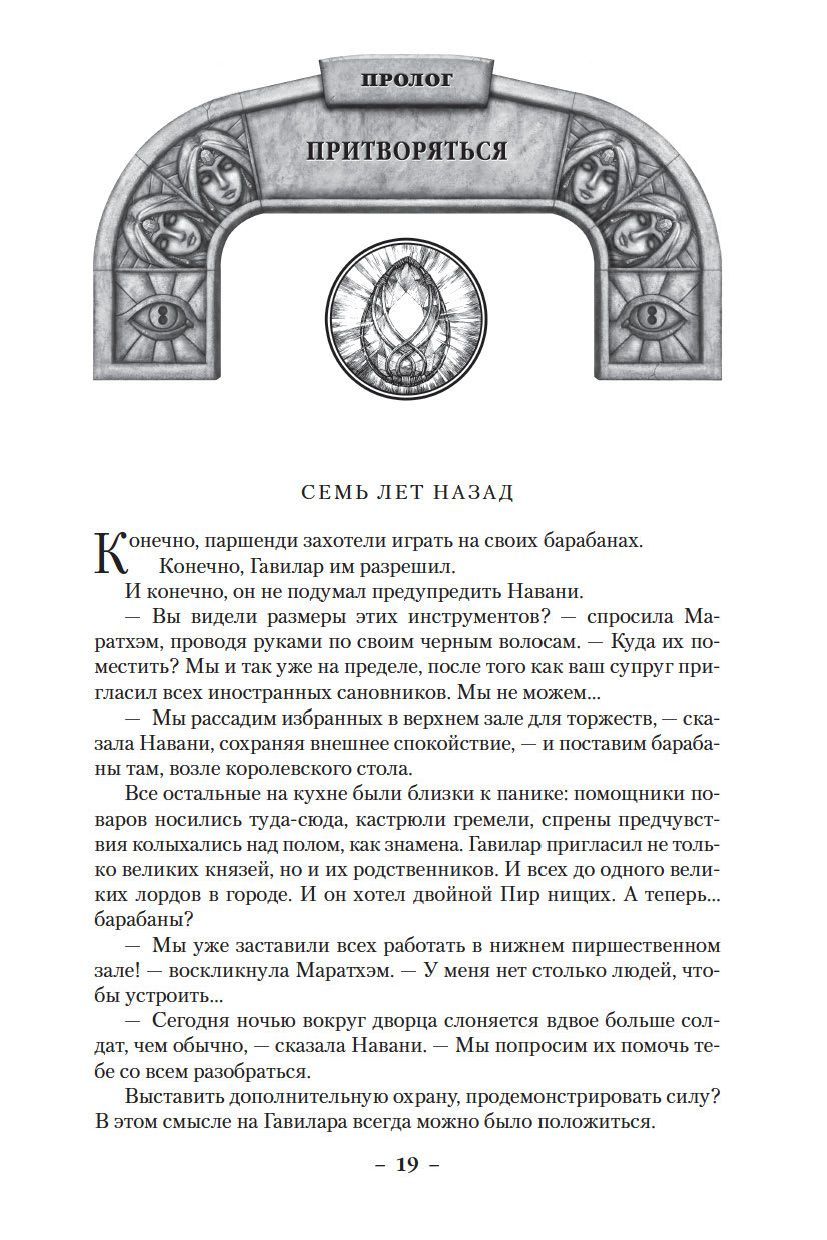 ПРОЛОГ

ПРИТВОРЯТЬСЯ

СЕМЬ ЛЕТ НАЗАД

Конечно, паршенди захотели играть на своих барабанах.
Конечно, Гавилар им разрешил.
И конечно, он не подумал предупредить Навани.
— Вы видели размеры этих инструментов? — спросила Маратхэм, проводя руками по своим черным волосам. — Куда их поместить? Мы и так уже на пределе, после того как ваш супруг пригласил всех иностранных сановников. Мы не можем...
— Мы рассадим избранных в верхнем зале для торжеств, — сказала Навани, сохраняя внешнее спокойствие, — и поставим барабаны там, возле королевского стола.
Все остальные на кухне были близки к панике: помощники поваров носились туда-сюда, кастрюли гремели, спрены предчувствия колыхались над полом, как знамена. Гавилар пригласил не только великих князей, но и их родственников. И всех до одного великих лордов в городе. И он хотел двойной Пир нищих. А теперь... барабаны?
— Мы уже заставили всех работать в нижнем пиршественном зале! — воскликнула Маратхэм. — У меня нет столько людей, чтобы устроить...
— Сегодня ночью вокруг дворца слоняется вдвое больше солдат, чем обычно, — сказала Навани. — Мы попросим их помочь тебе со всем разобраться.
Выставить дополнительную охрану, продемонстрировать силу? В этом смысле на Гавилара всегда можно было положиться.

– 19 –